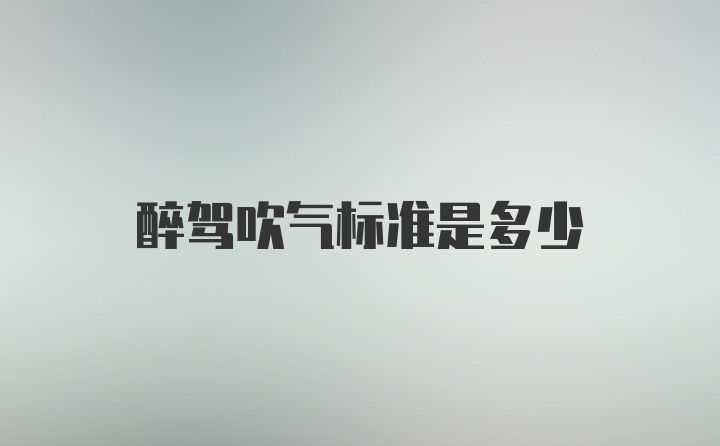 醉驾吹气标准是多少